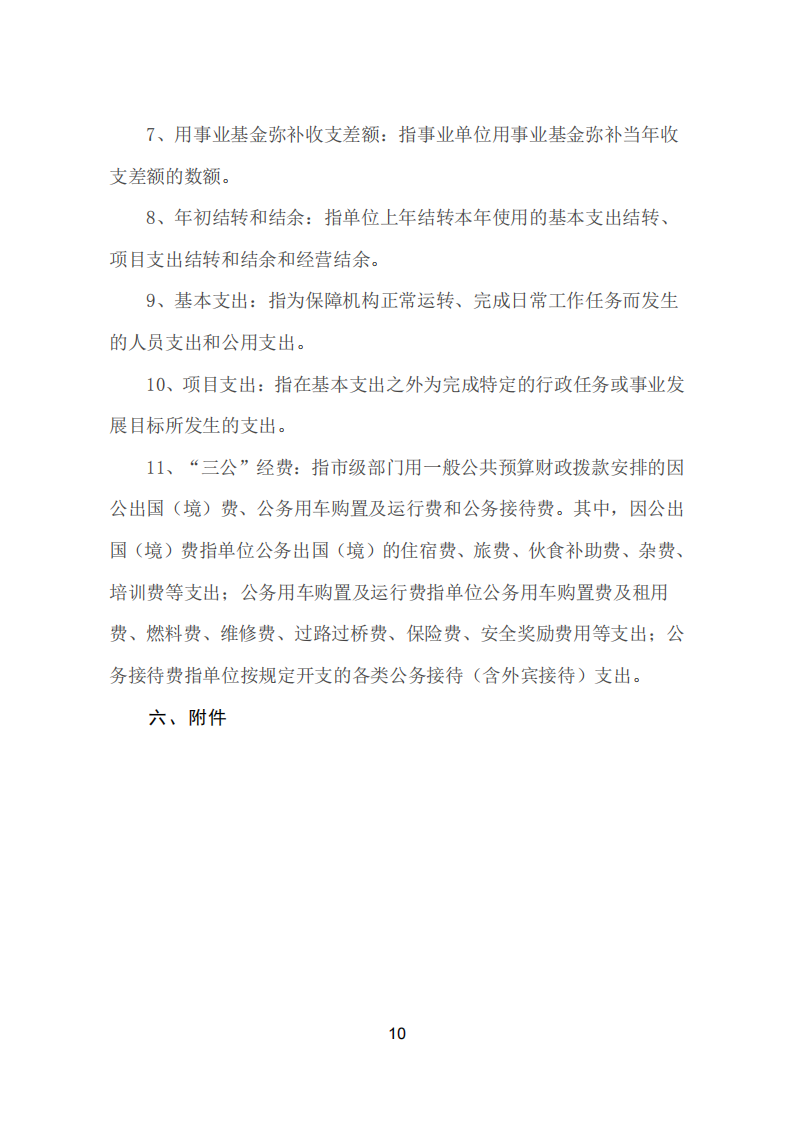 7、用事业基金弥补收支差额：指事业单位用事业基金弥补当年收支差额的数额。

8、年初结转和结余：指单位上年结转本年使用的基本支出结转、项目支出结转和结余和经营结余。

9、基本支出：指为保障机构正常运转、完成日常工作任务而发生的人员支出和公用支出。

10、项目支出：指在基本支出之外为完成特定的行政任务或事业发展目标所发生的支出。

11、“三公”经费：指市级部门用一般公共预算财政拨款安排的因公出国（境）费、公务用车购置及运行费和公务接待费。其中，因公出国（境）费指单位公务出国（境）的住宿费、旅费、伙食补助费、杂费、培训费等支出；公务用车购置及运行费指单位公务用车购置费及租用费、燃料费、维修费、过路过桥费、保险费、安全奖励费用等支出；公务接待费指单位按规定开支的各类公务接待（含外宾接待）支出。

六、附件

10